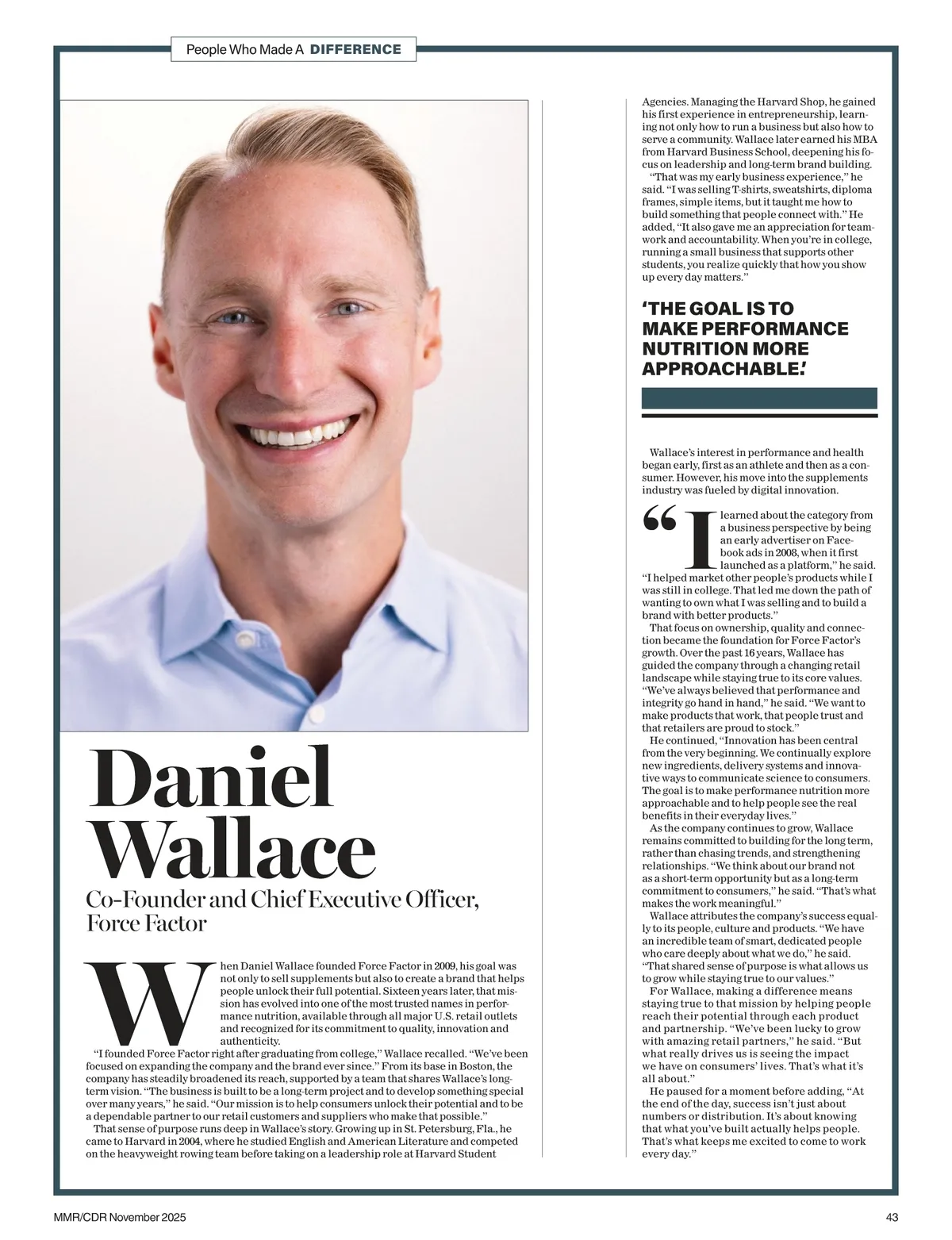 People Who Made A DIFFERENCE

Daniel Wallace

Co-Founder and Chief Executive Officer, Force Factor

When Daniel Wallace founded Force Factor in 2009, his goal was not only to sell supplements but also to create a brand that helps people unlock their full potential. Sixteen years later, that mission has evolved into one of the most trusted names in performance nutrition, available through all major U.S. retail outlets and recognized for its commitment to quality, innovation and authenticity.

"I founded Force Factor right after graduating from college," Wallace recalled. "We've been focused on expanding the company and the brand ever since." From its base in Boston, the company has steadily broadened its reach, supported by a team that shares Wallace's long-term vision. "The business is built to be a long-term project and to develop something special over many years," he said. "Our mission is to help consumers unlock their potential and to be a dependable partner to our retail customers and suppliers who make that possible."

That sense of purpose runs deep in Wallace's story. Growing up in St. Petersburg, Fla., he came to Harvard in 2004, where he studied English and American Literature and competed on the heavyweight rowing team before taking on a leadership role at Harvard Student Agencies. Managing the Harvard Shop, he gained his first experience in entrepreneurship, learning not only how to run a business but also how to serve a community. Wallace later earned his MBA from Harvard Business School, deepening his focus on leadership and long-term brand building.

"That was my early business experience," he said. "I was selling T-shirts, sweatshirts, diploma frames, simple items, but it taught me how to build something that people connect with." He added, "It also gave me an appreciation for teamwork and accountability. When you're in college, running a small business that supports other students, you realize quickly that how you show up every day matters."

'THE GOAL IS TO MAKE PERFORMANCE NUTRITION MORE APPROACHABLE.'

Wallace's interest in performance and health began early, first as an athlete and then as a consumer. However, his move into the supplements industry was fueled by digital innovation.

"I learned about the category from a business perspective by being an early advertiser on Facebook ads in 2008, when it first launched as a platform," he said. "I helped market other people's products while I was still in college. That led me down the path of wanting to own what I was selling and to build a brand with better products."

That focus on ownership, quality and connection became the foundation for Force Factor's growth. Over the past 16 years, Wallace has guided the company through a changing retail landscape while staying true to its core values. "We've always believed that performance and integrity go hand in hand," he said. "We want to make products that work, that people trust and that retailers are proud to stock."

He continued, "Innovation has been central from the very beginning. We continually explore new ingredients, delivery systems and innovative ways to communicate science to consumers. The goal is to make performance nutrition more approachable and to help people see the real benefits in their everyday lives."

As the company continues to grow, Wallace remains committed to building for the long term, rather than chasing trends, and strengthening relationships. "We think about our brand not as a short-term opportunity but as a long-term commitment to consumers," he said. "That's what makes the work meaningful."

Wallace attributes the company's success equally to its people, culture and products. "We have an incredible team of smart, dedicated people who care deeply about what we do," he said. "That shared sense of purpose is what allows us to grow while staying true to our values."

For Wallace, making a difference means staying true to that mission by helping people reach their potential through each product and partnership. "We've been lucky to grow with amazing retail partners," he said. "But what really drives us is seeing the impact we have on consumers' lives. That's what it's all about."

He paused for a moment before adding, "At the end of the day, success isn't just about numbers or distribution. It's about knowing that what you've built actually helps people. That's what keeps me excited to come to work every day."

MMR/CDR November 2025

43